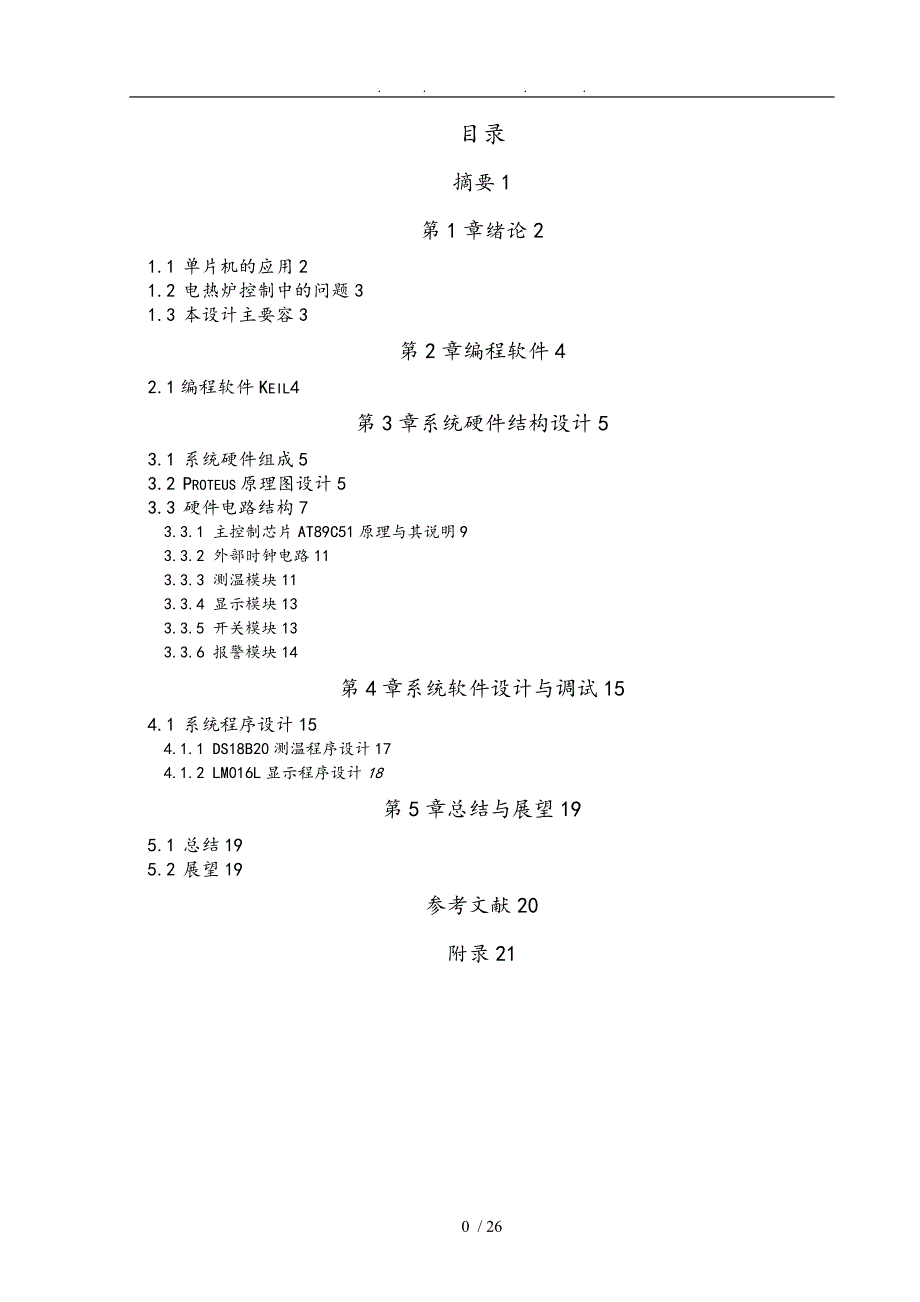 . . . .

目录

摘要 1

第 1 章绪论 2

1.1 单片机的应用 2
1.2 电热炉控制中的问题 3
1.3 本设计主要容 3

第 2 章编程软件 4

2.1 编程软件 KEIL4

第 3 章系统硬件结构设计 5

3.1 系统硬件组成 5
3.2 PROTEUS 原理图设计 5
3.3 硬件电路结构 7
3.3.1 主控制芯片 AT89C51 原理与其说明 9
3.3.2 外部时钟电路 11
3.3.3 测温模块 11
3.3.4 显示模块 13
3.3.5 开关模块 13
3.3.6 报警模块 14

第 4 章系统软件设计与调试 15

4.1 系统程序设计 15
4.1.1 DS18B20 测温程序设计 17
4.1.2 LM016L 显示程序设计 18

第 5 章总结与展望 19

5.1 总结 19
5.2 展望 19

参考文献 20

附录 21

0 / 26